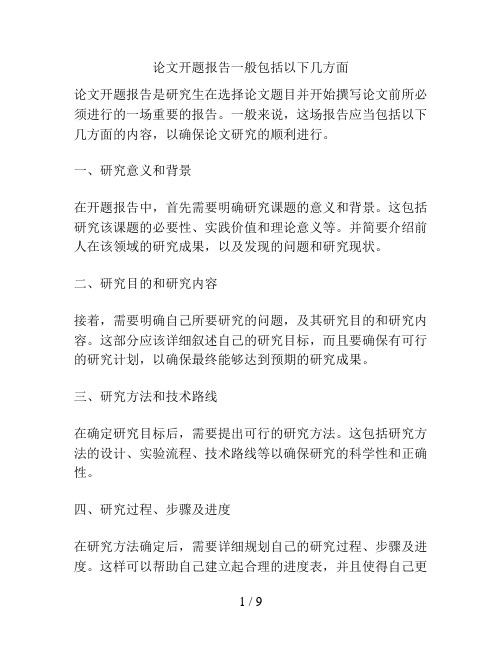 论文开题报告一般包括以下几方面

论文开题报告是研究生在选择论文题目并开始撰写论文前所必须进行的一场重要的报告。一般来说，这场报告应当包括以下几方面的内容，以确保论文研究的顺利进行。

一、研究意义和背景

在开题报告中，首先需要明确研究课题的意义和背景。这包括研究该课题的必要性、实践价值和理论意义等。并简要介绍前人在该领域的研究成果，以及发现的问题和研究现状。

二、研究目的和研究内容

接着，需要明确自己所要研究的问题，及其研究目的和研究内容。这部分应该详细叙述自己的研究目标，而且要确保有可行的研究计划，以确保最终能够达到预期的研究成果。

三、研究方法和技术路线

在确定研究目标后，需要提出可行的研究方法。这包括研究方法的设计、实验流程、技术路线等以确保研究的科学性和正确性。

四、研究过程、步骤及进度

在研究方法确定后，需要详细规划自己的研究过程、步骤及进度。这样可以帮助自己建立起合理的进度表，并且使得自己更

1 / 9